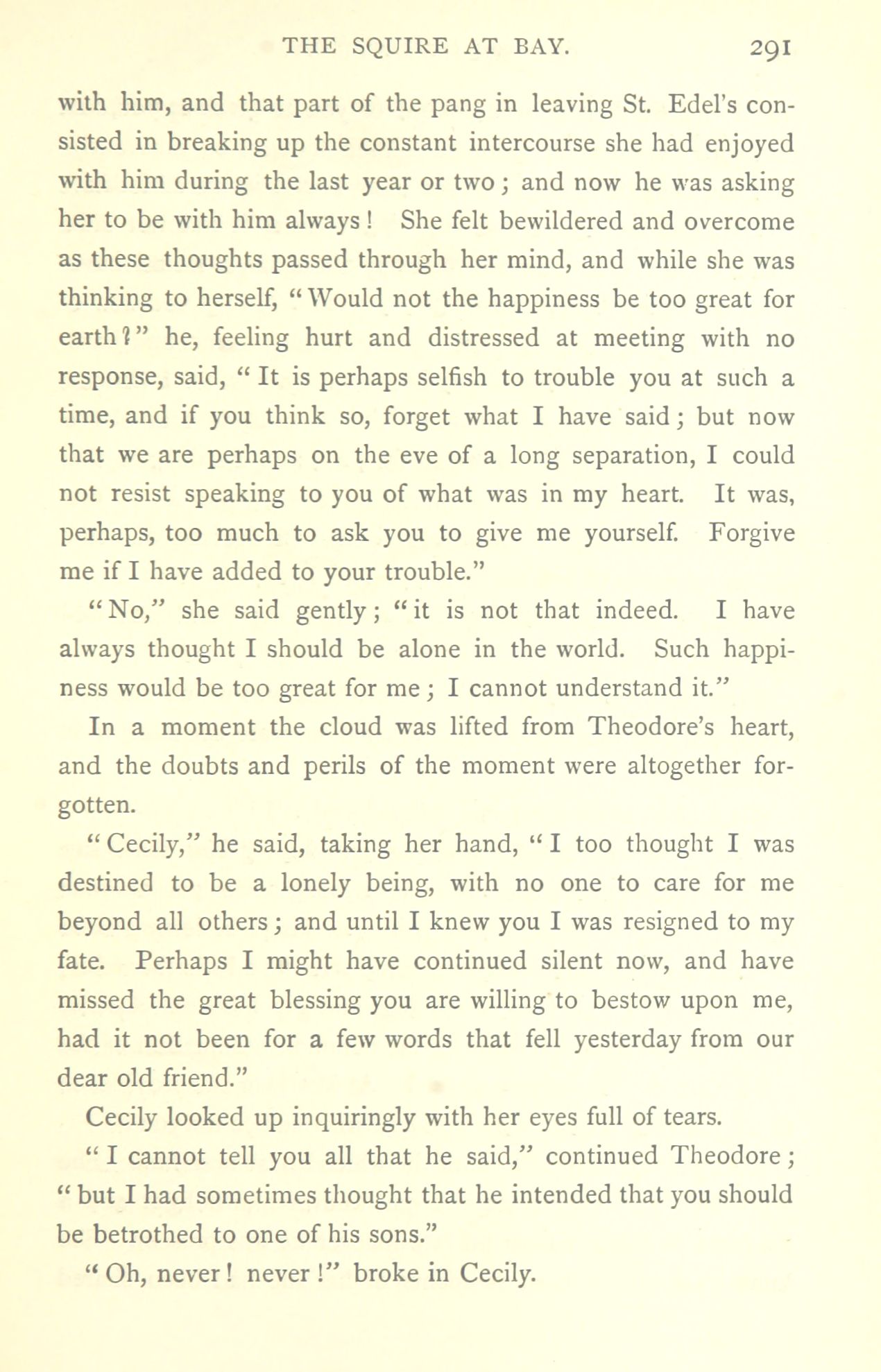 THE SQUIRE AT BAY. 291

with him, and that part of the pang in leaving St. Edel's consisted in breaking up the constant intercourse she had enjoyed with him during the last year or two; and now he was asking her to be with him always! She felt bewildered and overcome as these thoughts passed through her mind, and while she was thinking to herself, "Would not the happiness be too great for earth?" he, feeling hurt and distressed at meeting with no response, said, "It is perhaps selfish to trouble you at such a time, and if you think so, forget what I have said; but now that we are perhaps on the eve of a long separation, I could not resist speaking to you of what was in my heart. It was, perhaps, too much to ask you to give me yourself. Forgive me if I have added to your trouble."

"No," she said gently; "it is not that indeed. I have always thought I should be alone in the world. Such happiness would be too great for me; I cannot understand it."

In a moment the cloud was lifted from Theodore's heart, and the doubts and perils of the moment were altogether forgotten.

"Cecily," he said, taking her hand, "I too thought I was destined to be a lonely being, with no one to care for me beyond all others; and until I knew you I was resigned to my fate. Perhaps I might have continued silent now, and have missed the great blessing you are willing to bestow upon me, had it not been for a few words that fell yesterday from our dear old friend."

Cecily looked up inquiringly with her eyes full of tears.

"I cannot tell you all that he said," continued Theodore; "but I had sometimes thought that he intended that you should be betrothed to one of his sons."

"Oh, never! never!" broke in Cecily.